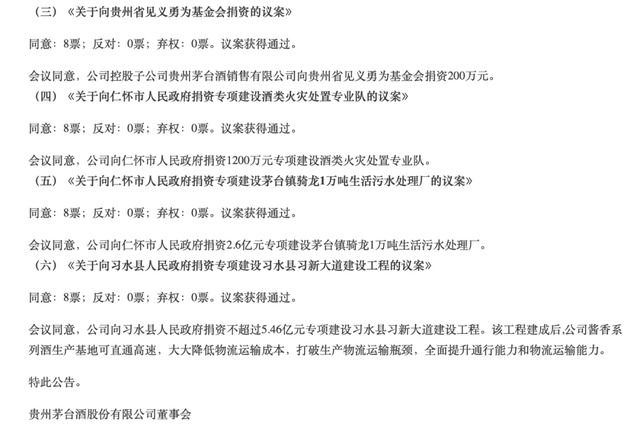 （三）《关于向贵州省见义勇为基金会捐资的议案》

同意：8票；反对：0票；弃权：0票。议案获得通过。

会议同意，公司控股子公司贵州茅台酒销售有限公司向贵州省见义勇为基金会捐资200万元。

（四）《关于向仁怀市人民政府捐资专项建设酒类火灾处置专业队的议案》

同意：8票；反对：0票；弃权：0票。议案获得通过。

会议同意，公司向仁怀市人民政府捐资1200万元专项建设酒类火灾处置专业队。

（五）《关于向仁怀市人民政府捐资专项建设茅台镇骑龙1万吨生活污水处理厂的议案》

同意：8票；反对：0票；弃权：0票。议案获得通过。

会议同意，公司向仁怀市人民政府捐资2.6亿元专项建设茅台镇骑龙1万吨生活污水处理厂。

（六）《关于向习水县人民政府捐资专项建设习水县习新大道建设工程的议案》

同意：8票；反对：0票；弃权：0票。议案获得通过。

会议同意，公司向习水县人民政府捐资不超过5.46亿元专项建设习水县习新大道建设工程。该工程建成后,公司酱香系列酒生产基地可直通高速，大大降低物流运输成本，打破生产物流运输瓶颈，全面提升通行能力和物流运输能力。

特此公告。

贵州茅台酒股份有限公司董事会